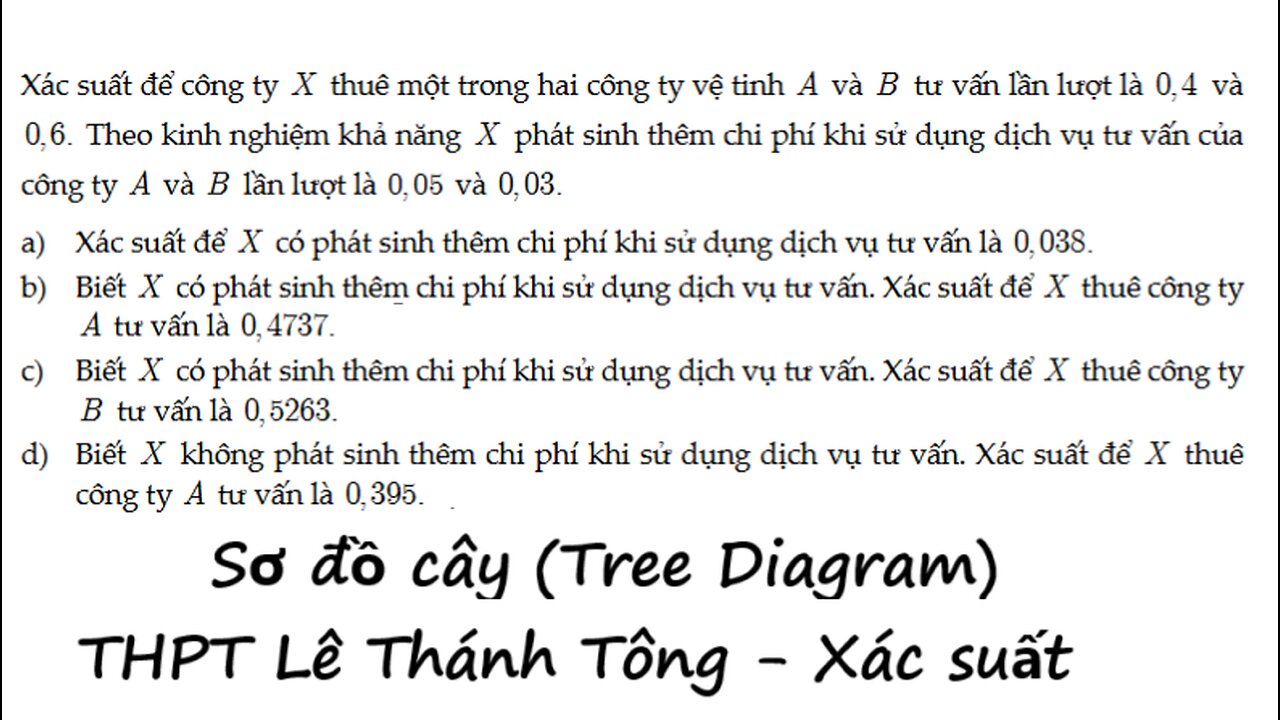 Xác suất để công ty $X$ thuê một trong hai công ty vệ tinh $A$ và $B$ tư vấn lần lượt là $0,4$ và $0,6$. Theo kinh nghiệm khả năng $X$ phát sinh thêm chi phí khi sử dụng dịch vụ tư vấn của công ty $A$ và $B$ lần lượt là $0,05$ và $0,03$.

a) Xác suất để $X$ có phát sinh thêm chi phí khi sử dụng dịch vụ tư vấn là $0,038$.

b) Biết $X$ có phát sinh thêm chi phí khi sử dụng dịch vụ tư vấn. Xác suất để $X$ thuê công ty $A$ tư vấn là $0,4737$.

c) Biết $X$ có phát sinh thêm chi phí khi sử dụng dịch vụ tư vấn. Xác suất để $X$ thuê công ty $B$ tư vấn là $0,5263$.

d) Biết $X$ không phát sinh thêm chi phí khi sử dụng dịch vụ tư vấn. Xác suất để $X$ thuê công ty $A$ tư vấn là $0,395$.

Sơ đồ cây (Tree Diagram)

THPT Lê Thánh Tông - Xác suất